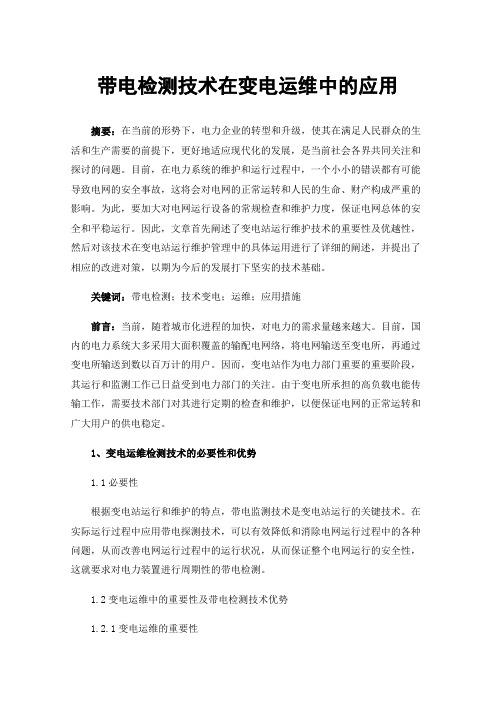 带电检测技术在变电运维中的应用

摘要：在当前的形势下，电力企业的转型和升级，使其在满足人民群众的生活和生产需要的前提下，更好地适应现代化的发展，是当前社会各界共同关注和探讨的问题。目前，在电力系统的维护和运行过程中，一个小小的错误都有可能导致电网的安全事故，这将会对电网的正常运转和人民的生命、财产构成严重的影响。为此，要加大对电网运行设备的常规检查和维护力度，保证电网总体的安全和平稳运行。因此，文章首先阐述了变电站运行维护技术的重要性及优越性，然后对该技术在变电站运行维护管理中的具体运用进行了详细的阐述，并提出了相应的改进对策，以期为今后的发展打下坚实的技术基础。

关键词：带电检测；技术变电；运维；应用措施

前言：当前，随着城市化进程的加快，对电力的需求量越来越大。目前，国内的电力系统大多采用大面积覆盖的输配电网络，将电网输送至变电所，再通过变电所输送到数以百万计的用户。因而，变电站作为电力部门重要的重要阶段，其运行和监测工作已日益受到电力部门的关注。由于变电所承担的高负载电能传输工作，需要技术部门对其进行定期的检查和维护，以便保证电网的正常运转和广大用户的供电稳定。

1、变电运维检测技术的必要性和优势

1.1 必要性

根据变电站运行和维护的特点，带电监测技术是变电站运行的关键技术。在实际运行过程中应用带电探测技术，可以有效降低和消除电网运行过程中的各种问题，从而改善电网运行过程中的运行状况，从而保证整个电网运行的安全性，这就要求对电力装置进行周期性的带电检测。

1.2 变电运维中的重要性及带电检测技术优势

1.2.1 变电运维的重要性